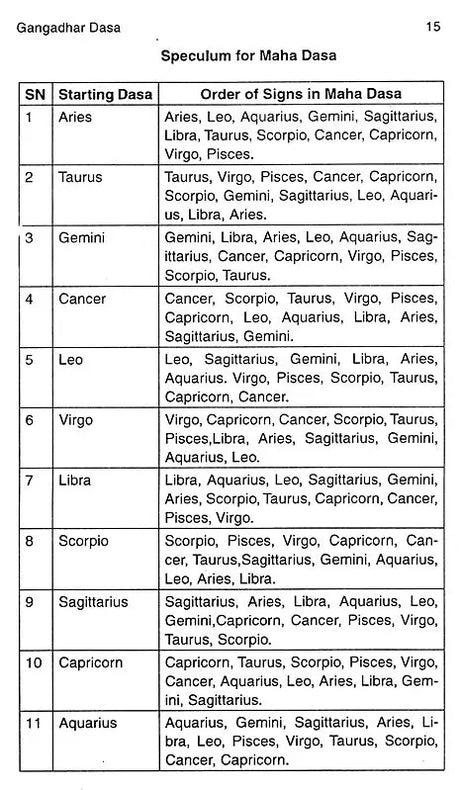 Gangadhar Dasa

15

Speculum for Maha Dasa

| SN | Starting Dasa | Order of Signs in Maha Dasa |
|---|---|---|
| 1 | Aries | Aries, Leo, Aquarius, Gemini, Sagittarius, Libra, Taurus, Scorpio, Cancer, Capricorn, Virgo, Pisces. |
| 2 | Taurus | Taurus, Virgo, Pisces, Cancer, Capricorn, Scorpio, Gemini, Sagittarius, Leo, Aquarius, Libra, Aries. |
| 3 | Gemini | Gemini, Libra, Aries, Leo, Aquarius, Sagittarius, Cancer, Capricorn, Virgo, Pisces, Scorpio, Taurus. |
| 4 | Cancer | Cancer, Scorpio, Taurus, Virgo, Pisces, Capricorn, Leo, Aquarius, Libra, Aries, Sagittarius, Gemini. |
| 5 | Leo | Leo, Sagittarius, Gemini, Libra, Aries, Aquarius. Virgo, Pisces, Scorpio, Taurus, Capricorn, Cancer. |
| 6 | Virgo | Virgo, Capricorn, Cancer, Scorpio, Taurus, Pisces,Libra, Aries, Sagittarius, Gemini, Aquarius, Leo. |
| 7 | Libra | Libra, Aquarius, Leo, Sagittarius, Gemini, Aries, Scorpio, Taurus, Capricorn, Cancer, Pisces, Virgo. |
| 8 | Scorpio | Scorpio, Pisces, Virgo, Capricorn, Cancer, Taurus,Sagittarius, Gemini, Aquarius, Leo, Aries, Libra. |
| 9 | Sagittarius | Sagittarius, Aries, Libra, Aquarius, Leo, Gemini,Capricorn, Cancer, Pisces, Virgo, Taurus, Scorpio. |
| 10 | Capricorn | Capricorn, Taurus, Scorpio, Pisces, Virgo, Cancer, Aquarius, Leo, Aries, Libra, Gemini, Sagittarius. |
| 11 | Aquarius | Aquarius, Gemini, Sagittarius, Aries, Libra, Leo, Pisces, Virgo, Taurus, Scorpio, Cancer, Capricorn. |